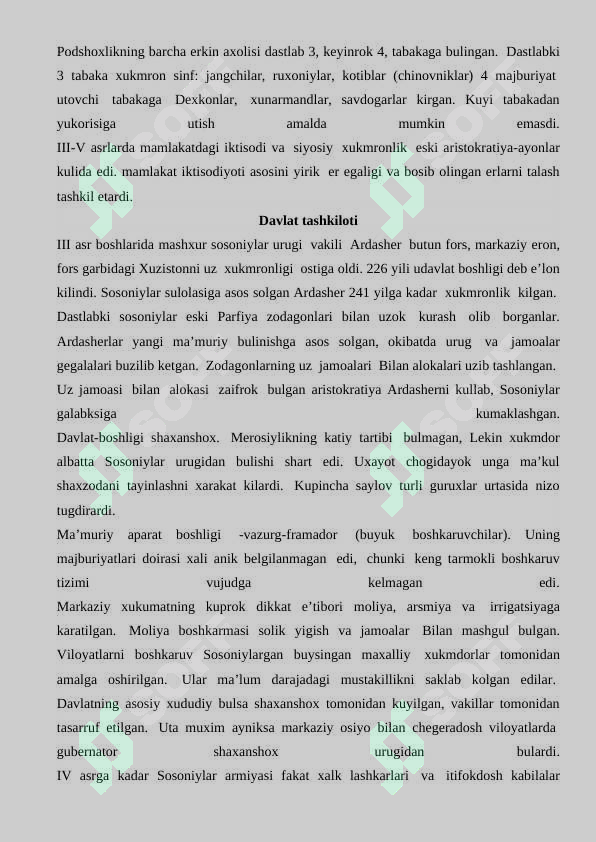 Podshoxlikning barcha erkin axolisi dastlab 3, keyinrok 4, tabakaga bulingan. Dastlabki 3 tabaka xukmron sinf: jangchilar, ruxoniylar, kotiblar (chinovniklar) 4 majburiyat utovchi tabakaga Dexkonlar, xunarmandlar, savdogarlar kirgan. Kuyi tabakadan yukorisiga utish amalda mumkin emasdi.

III-V asrlarda mamlakatdagi iktisodi va siyosiy xukmronlik eski aristokratiya-ayonlar kulida edi. mamlakat iktisodiyoti asosini yirik er egaligi va bosib olingan erlarni talash tashkil etardi.

Davlat tashkiloti

III asr boshlarida mashxur sosoniylar urugi vakili Ardasher butun fors, markaziy eron, fors garbidagi Xuzistonni uz xukmronligi ostiga oldi. 226 yili udavlat boshligi deb e'lon kilindi. Sosoniylar sulolasiga asos solgan Ardasher 241 yilga kadar xukmronlik kilgan. Dastlabki sosoniylar eski Parfiya zodagonlari bilan uzok kurash olib borganlar. Ardasherlar yangi ma'muriy bulinishga asos solgan, okibatda urug va jamoalar gegalalari buzilib ketgan. Zodagonlarning uz jamoalari Bilan alokalari uzib tashlangan. Uz jamoasi bilan alokasi zaifrok bulgan aristokratiya Ardasherni kullab, Sosoniylar galabksiga kumaklashgan.

Davlat-boshligi shaxanshox. Merosiylikning katiy tartibi bulmagan, Lekin xukmdor albatta Sosoniylar urugidan bulishi shart edi. Uxayot chogidayok unga ma'kul shaxzodani tayinlashni xarakat kilardi. Kupincha saylov turli guruxlar urtasida nizo tugdirardi.

Ma'muriy aparat boshligi -vazurg-framador (buyuk boshkaruvchilar). Uning majburiyatlari doirasi xali anik belgilanmagan edi, chunki keng tarmokli boshkaruv tizimi vujudga kelmagan edi.

Markaziy xukumatning kuprok dikkat e'tibori moliya, arsmiya va irrigatsiyaga karatilgan. Moliya boshkarmasi solik yigish va jamoalar Bilan mashgul bulgan. Viloyatlarni boshkaruv Sosoniylargan buysingan maxalliy xukmdorlar tomonidan amalga oshirilgan. Ular ma'lum darajadagi mustakillikni saklab kolgan edilar. Davlatning asosiy xududiy bulsa shaxanshox tomonidan kuyilgan, vakillar tomonidan tasarruf etilgan. Uta muxim ayniksa markaziy osiyo bilan chegeradosh viloyatlarda gubernator shaxanshox urugidan bulardi.

IV asrga kadar Sosoniylar armiyasi fakat xalk lashkarlari va itifokdosh kabilalar